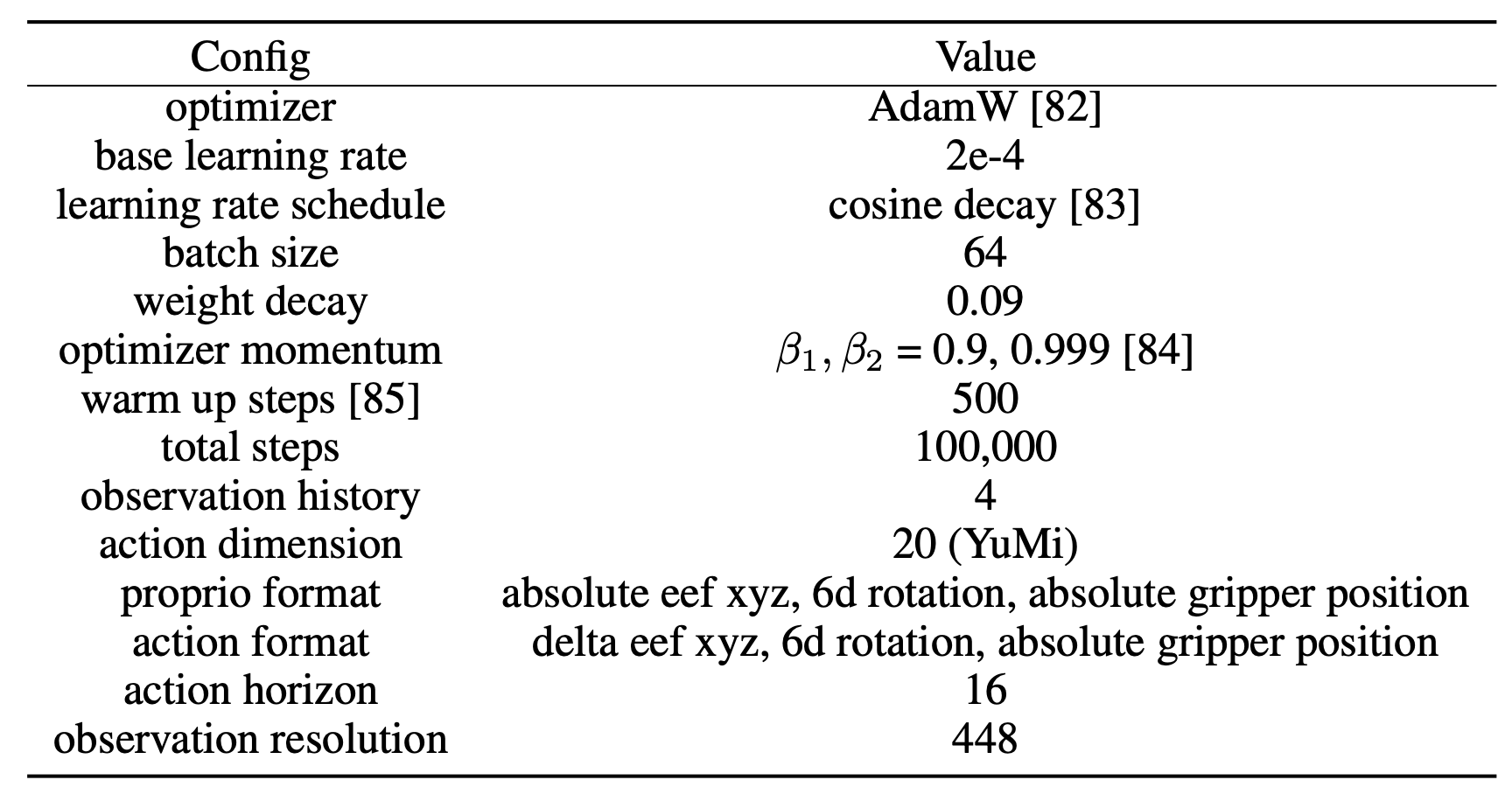 | Config | Value |
|---|---|
| optimizer | AdamW [82] |
| base learning rate | 2e-4 |
| learning rate schedule | cosine decay [83] |
| batch size | 64 |
| weight decay | 0.09 |
| optimizer momentum | $\beta_1, \beta_2$ = 0.9, 0.999 [84] |
| warm up steps [85] | 500 |
| total steps | 100,000 |
| observation history | 4 |
| action dimension | 20 (YuMi) |
| proprio format | absolute eef xyz, 6d rotation, absolute gripper position |
| action format | delta eef xyz, 6d rotation, absolute gripper position |
| action horizon | 16 |
| observation resolution | 448 |